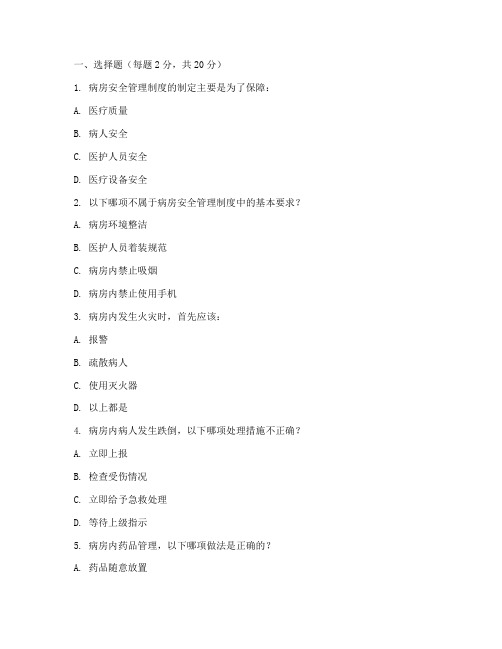 一、选择题（每题 2 分，共 20 分）

1. 病房安全管理制度的制定主要是为了保障：

A. 医疗质量

B. 病人安全

C. 医护人员安全

D. 医疗设备安全

2. 以下哪项不属于病房安全管理制度中的基本要求？

A. 病房环境整洁

B. 医护人员着装规范

C. 病房内禁止吸烟

D. 病房内禁止使用手机

3. 病房内发生火灾时，首先应该：

A. 报警

B. 疏散病人

C. 使用灭火器

D. 以上都是

4. 病房内病人发生跌倒，以下哪项处理措施不正确？

A. 立即上报

B. 检查受伤情况

C. 立即给予急救处理

D. 等待上级指示

5. 病房内药品管理，以下哪项做法是正确的？

A. 药品随意放置